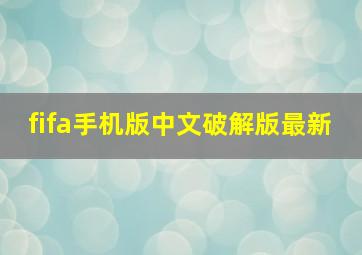 fifa手机版中文破解版最新